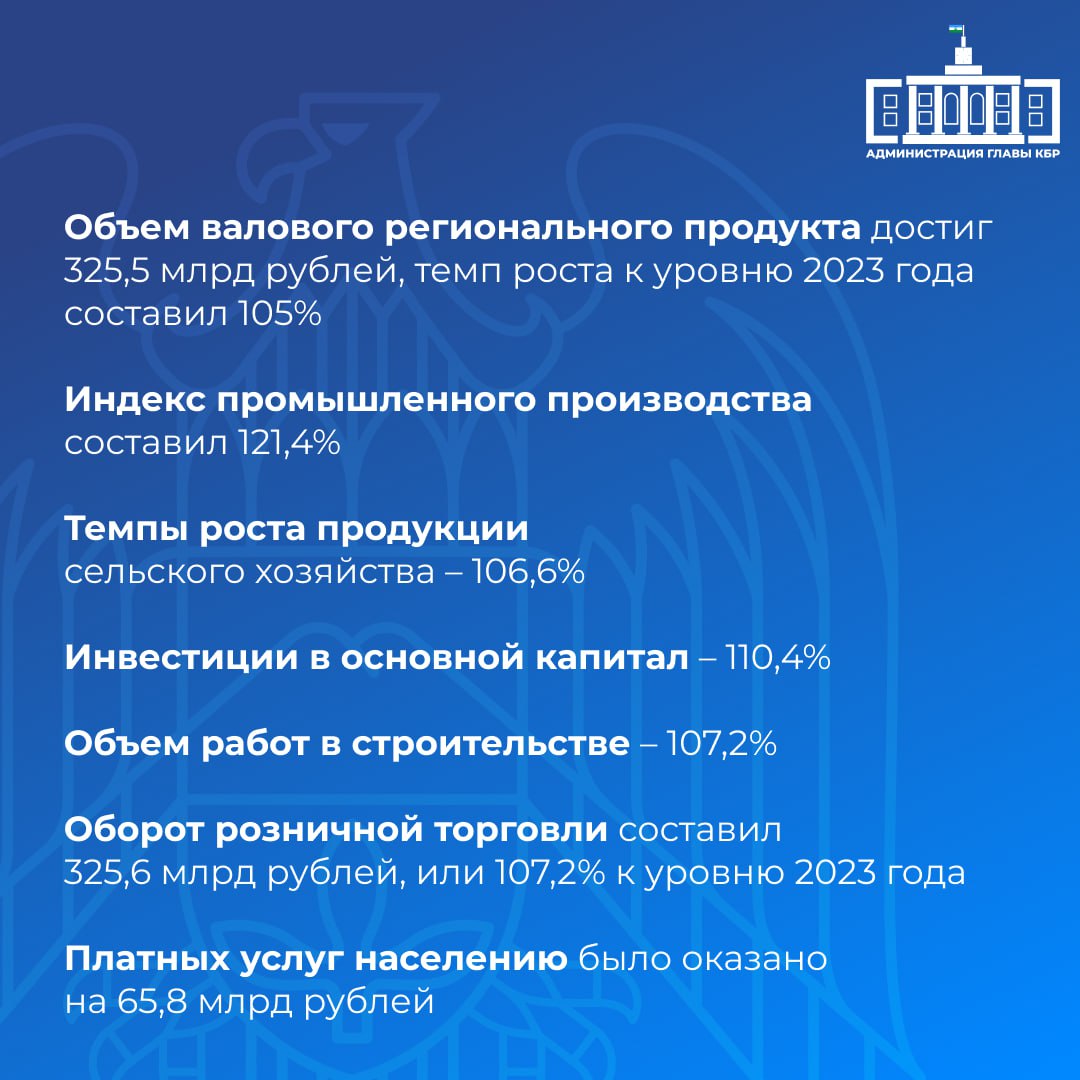 АДМИНИСТРАЦИЯ ГЛАВЫ КБР

Объем валового регионального продукта достиг 325,5 млрд рублей, темп роста к уровню 2023 года составил 105%

Индекс промышленного производства составил 121,4%

Темпы роста продукции сельского хозяйства – 106,6%

Инвестиции в основной капитал – 110,4%

Объем работ в строительстве – 107,2%

Оборот розничной торговли составил 325,6 млрд рублей, или 107,2% к уровню 2023 года

Платных услуг населению было оказано на 65,8 млрд рублей